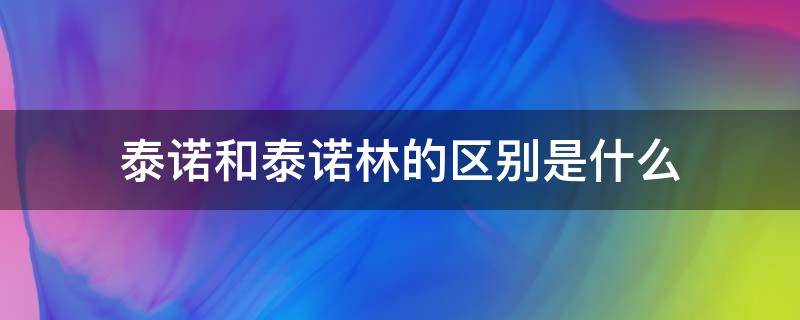 泰诺和泰诺林的区别是什么